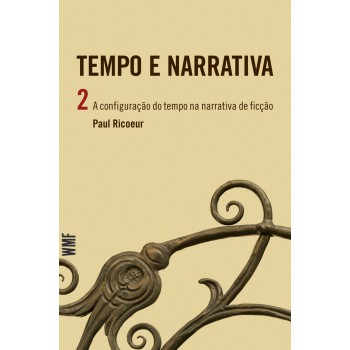 TEMPO E NARRATIVA

2 A configuração do tempo na narrativa de ficção

Paul Ricoeur

WMF